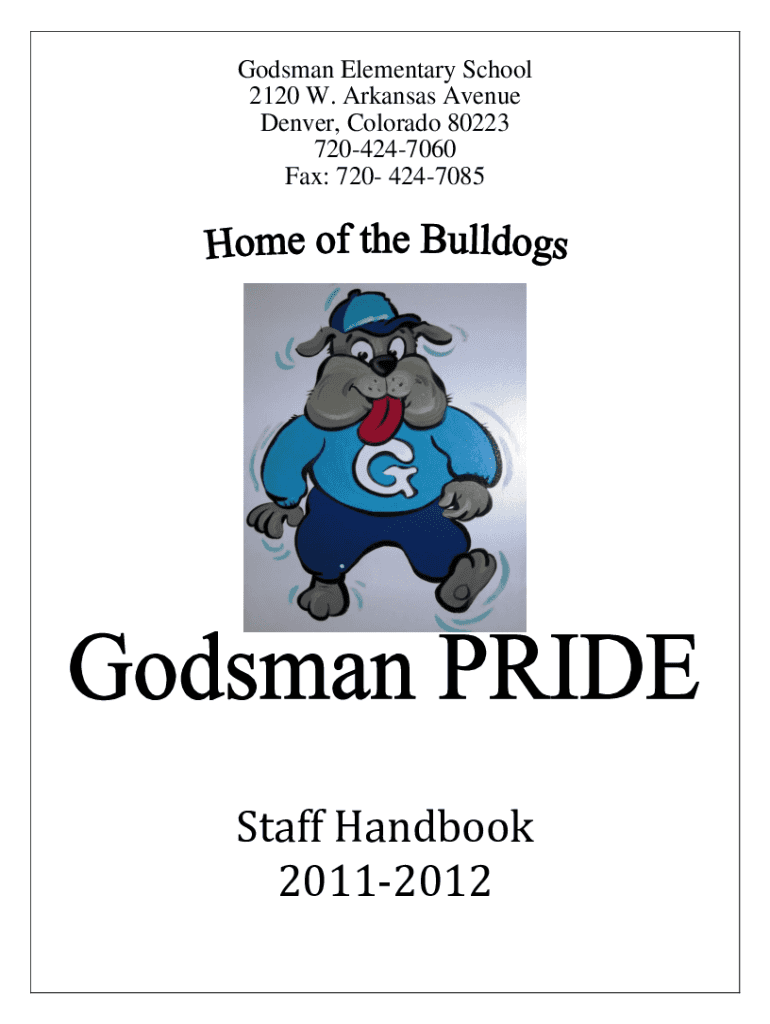 Godsman Elementary School
2120 W. Arkansas Avenue
Denver, Colorado 80223
720-424-7060
Fax: 720- 424-7085

Home of the Bulldogs

G

Godsman PRIDE

Staff Handbook
2011-2012